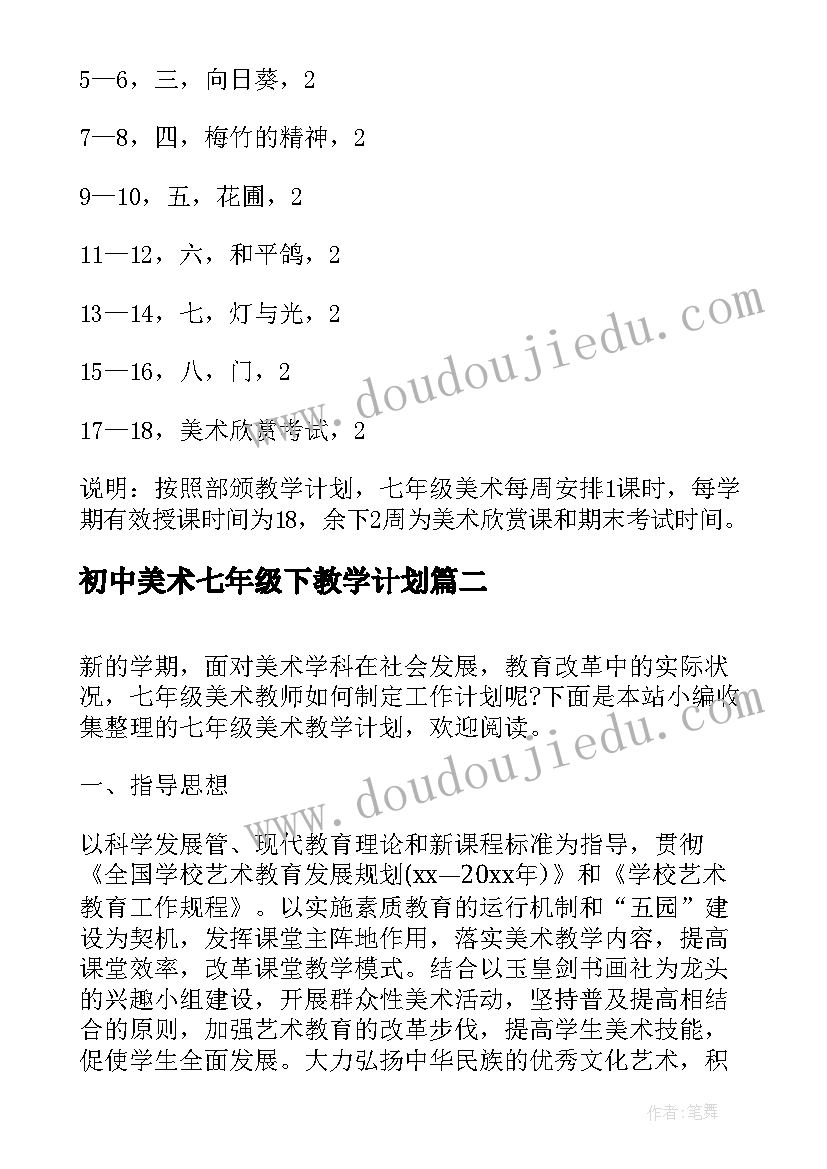 5—6，三，向日葵，2

7—8，四，梅竹的精神，2

9—10，五，花圃，2

11—12，六，和平鸽，2

13—14，七，灯与光，2

15—16，八，门，2

17—18，美术欣赏考试，2

说明：按照部颁教学计划，七年级美术每周安排1课时，每学期有效授课时间为18，余下2周为美术欣赏课和期末考试时间。

初中美术七年级下教学计划篇二

新的学期，面对美术学科在社会发展，教育改革中的实际状况，七年级美术教师如何制定工作计划呢?下面是本站小编收集整理的七年级美术教学计划，欢迎阅读。

一、指导思想

以科学发展管、现代教育理论和新课程标准为指导，贯彻《全国学校艺术教育发展规划(xx—20xx年)》和《学校艺术教育工作规程》。以实施素质教育的运行机制和“五园”建设为契机，发挥课堂主阵地作用，落实美术教学内容，提高课堂效率，改革课堂教学模式。结合以玉皇剑书画社为龙头的兴趣小组建设，开展群众性美术活动，坚持普及提高相结合的原则，加强艺术教育的改革步伐，提高学生美术技能，促使学生全面发展。大力弘扬中华民族的优秀文化艺术，积

www.doudoujiedu.com

www.doudoujiedu.com

作者：笔舞